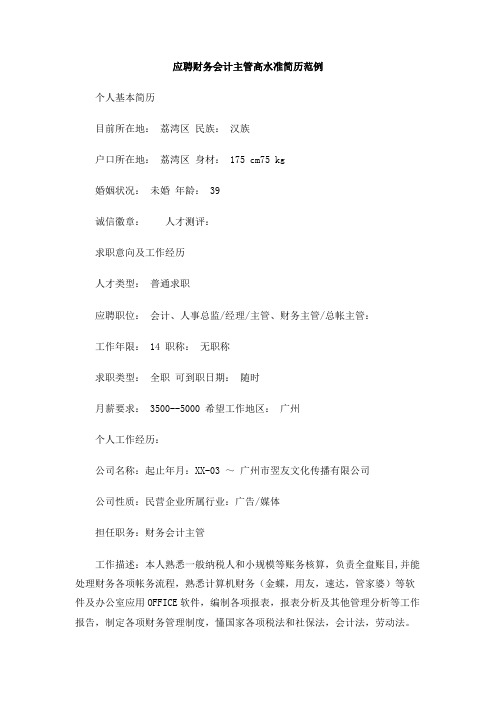 应聘财务会计主管高水准简历范例

个人基本简历

目前所在地： 荔湾区 民族： 汉族

户口所在地： 荔湾区 身材： 175 cm75 kg

婚姻状况： 未婚 年龄： 39

诚信徽章： 人才测评：

求职意向及工作经历

人才类型： 普通求职

应聘职位： 会计、人事总监/经理/主管、财务主管/总帐主管：

工作年限： 14 职称： 无职称

求职类型： 全职 可到职日期： 随时

月薪要求： 3500--5000 希望工作地区： 广州

个人工作经历：

公司名称：起止年月：XX-03 ～ 广州市翌友文化传播有限公司

公司性质：民营企业所属行业：广告/媒体

担任职务：财务会计主管

工作描述：本人熟悉一般纳税人和小规模等账务核算，负责全盘账目，并能处理财务各项帐务流程，熟悉计算机财务（金蝶，用友，速达，管家婆）等软件及办公室应用OFFICE软件，编制各项报表，报表分析及其他管理分析等工作报告，制定各项财务管理制度，懂国家各项税法和社保法，会计法，劳动法。